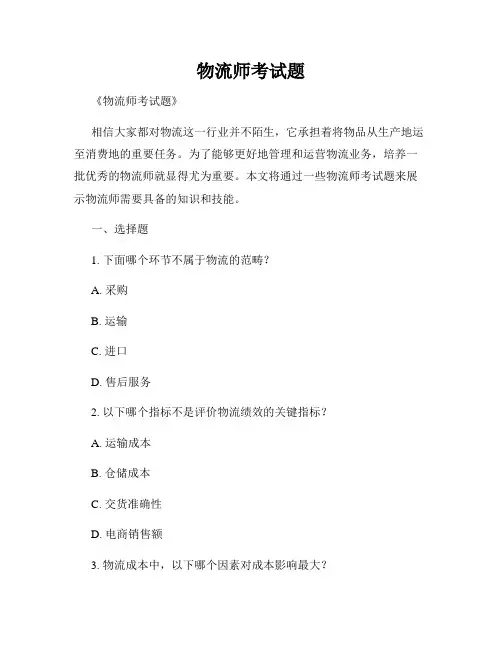 物流师考试题

《物流师考试题》

相信大家都对物流这一行业并不陌生，它承担着将物品从生产地运至消费地的重要任务。为了能够更好地管理和运营物流业务，培养一批优秀的物流师就显得尤为重要。本文将通过一些物流师考试题来展示物流师需要具备的知识和技能。

一、选择题

1. 下面哪个环节不属于物流的范畴？

A. 采购

B. 运输

C. 进口

D. 售后服务

2. 以下哪个指标不是评价物流绩效的关键指标？

A. 运输成本

B. 仓储成本

C. 交货准确性

D. 电商销售额

3. 物流成本中，以下哪个因素对成本影响最大？